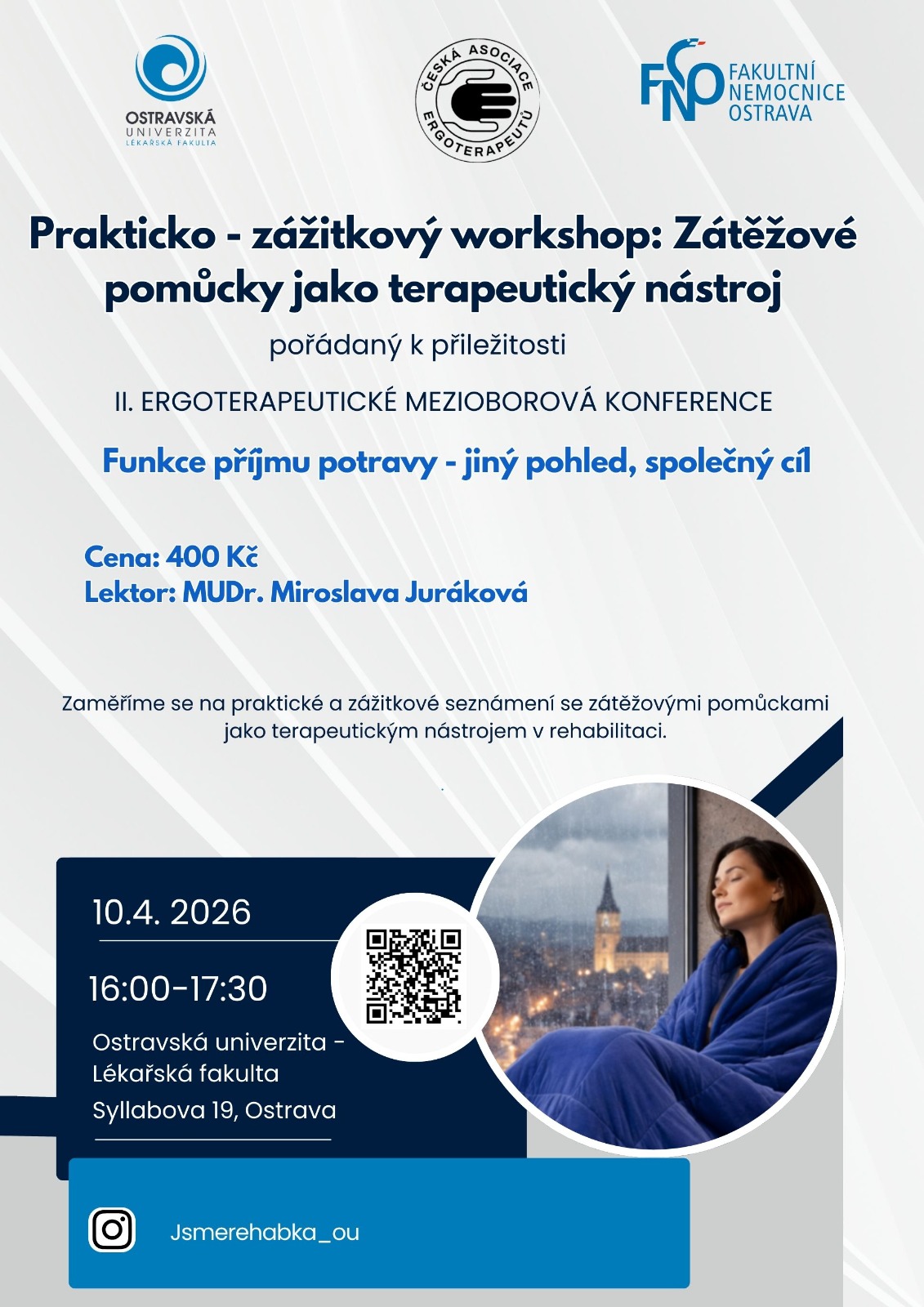 OSTRAVSKÁ UNIVERZITA LÉKAŘSKÁ FAKULTA

ČESKÁ ASOCIACE ERGOTERAPEUTŮ

FNO FAKULTNÍ NEMOCNICE OSTRAVA

Prakticko - zážitkový workshop: Zátěžové pomůcky jako terapeutický nástroj

pořádaný k příležitosti

II. ERGOTERAPEUTICKÉ MEZIOBOROVÁ KONFERENCE

Funkce příjmu potravy - jiný pohled, společný cíl

Cena: 400 Kč
Lektor: MUDr. Miroslava Juráková

Zaměříme se na praktické a zážitkové seznámení se zátěžovými pomůckami jako terapeutickým nástrojem v rehabilitaci.

10.4. 2026

16:00-17:30

Ostravská univerzita - Lékařská fakulta
Syllabova 19, Ostrava

Jsmerehabka_ou